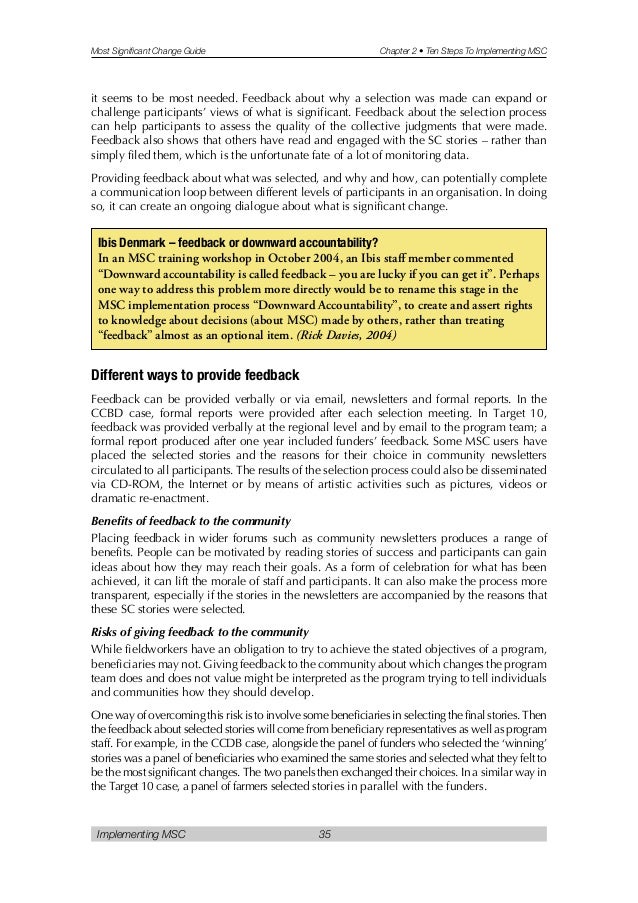 Most Significant Change Guide

Chapter 2 • Ten Steps To Implementing MSC

it seems to be most needed. Feedback about why a selection was made can expand or challenge participants' views of what is significant. Feedback about the selection process can help participants to assess the quality of the collective judgments that were made. Feedback also shows that others have read and engaged with the SC stories – rather than simply filed them, which is the unfortunate fate of a lot of monitoring data.

Providing feedback about what was selected, and why and how, can potentially complete a communication loop between different levels of participants in an organisation. In doing so, it can create an ongoing dialogue about what is significant change.

Ibis Denmark – feedback or downward accountability?
In an MSC training workshop in October 2004, an Ibis staff member commented "Downward accountability is called feedback – you are lucky if you can get it". Perhaps one way to address this problem more directly would be to rename this stage in the MSC implementation process "Downward Accountability", to create and assert rights to knowledge about decisions (about MSC) made by others, rather than treating "feedback" almost as an optional item. (Rick Davies, 2004)

Different ways to provide feedback

Feedback can be provided verbally or via email, newsletters and formal reports. In the CCBD case, formal reports were provided after each selection meeting. In Target 10, feedback was provided verbally at the regional level and by email to the program team; a formal report produced after one year included funders' feedback. Some MSC users have placed the selected stories and the reasons for their choice in community newsletters circulated to all participants. The results of the selection process could also be disseminated via CD-ROM, the Internet or by means of artistic activities such as pictures, videos or dramatic re-enactment.

Benefits of feedback to the community
Placing feedback in wider forums such as community newsletters produces a range of benefits. People can be motivated by reading stories of success and participants can gain ideas about how they may reach their goals. As a form of celebration for what has been achieved, it can lift the morale of staff and participants. It can also make the process more transparent, especially if the stories in the newsletters are accompanied by the reasons that these SC stories were selected.

Risks of giving feedback to the community
While fieldworkers have an obligation to try to achieve the stated objectives of a program, beneficiaries may not. Giving feedback to the community about which changes the program team does and does not value might be interpreted as the program trying to tell individuals and communities how they should develop.

One way of overcoming this risk is to involve some beneficiaries in selecting the final stories. Then the feedback about selected stories will come from beneficiary representatives as well as program staff. For example, in the CCDB case, alongside the panel of funders who selected the 'winning' stories was a panel of beneficiaries who examined the same stories and selected what they felt to be the most significant changes. The two panels then exchanged their choices. In a similar way in the Target 10 case, a panel of farmers selected stories in parallel with the funders.

Implementing MSC

35